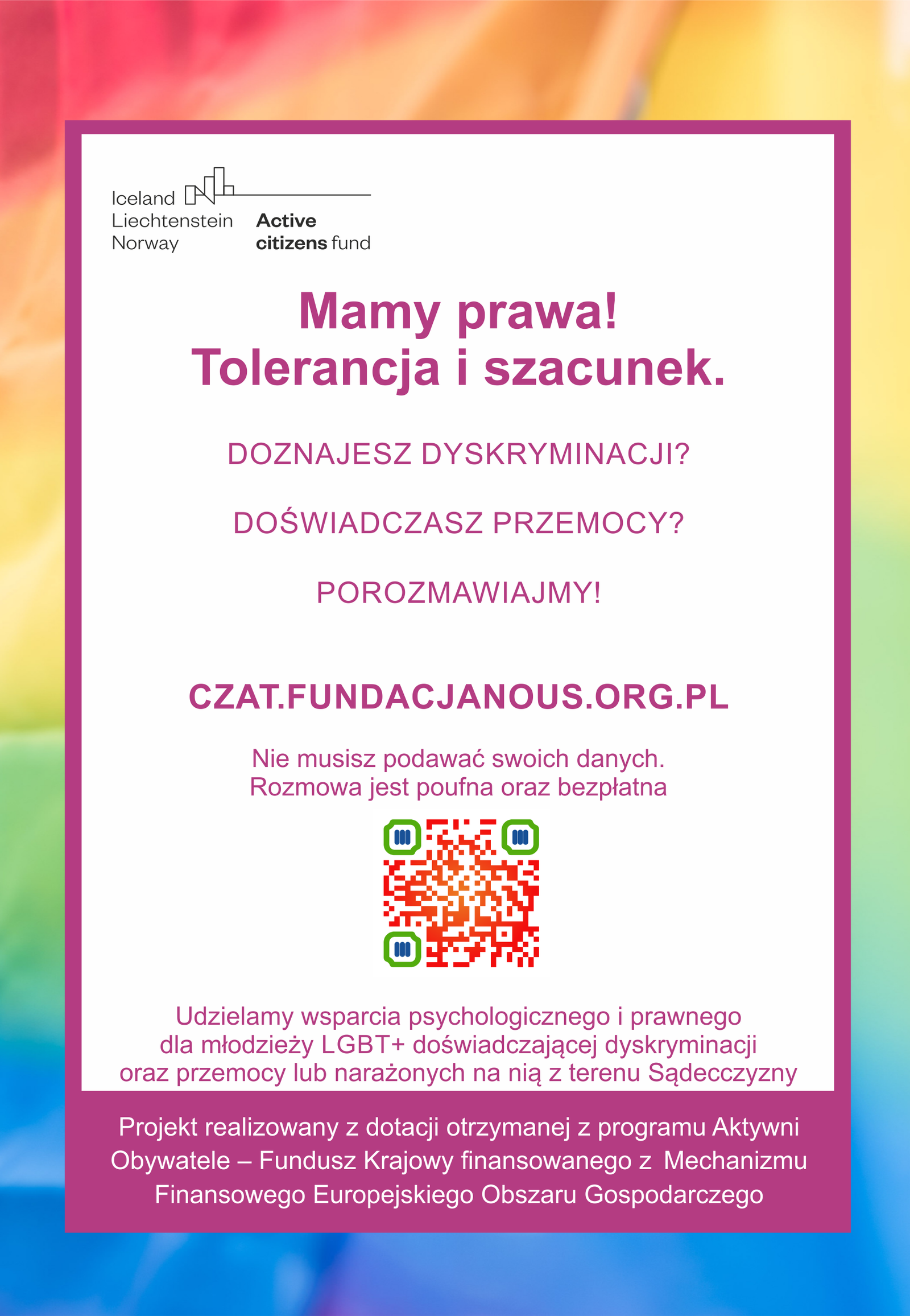 Iceland
Liechtenstein
Norway

Active
citizens fund

Mamy prawa!
Tolerancja i szacunek.

DOZNAJESZ DYSKRYMINACJI?

DOŚWIADCZASZ PRZEMOCY?

POROZMAWIAJMY!

CZAT.FUNDACJANOUS.ORG.PL

Nie musisz podawać swoich danych.
Rozmowa jest poufna oraz bezpłatna

Udzielamy wsparcia psychologicznego i prawnego dla młodzieży LGBT+ doświadczającej dyskryminacji oraz przemocy lub narażonych na nią z terenu Sądecczyzny

Projekt realizowany z dotacji otrzymanej z programu Aktywni Obywatele – Fundusz Krajowy finansowanego z Mechanizmu Finansowego Europejskiego Obszaru Gospodarczego